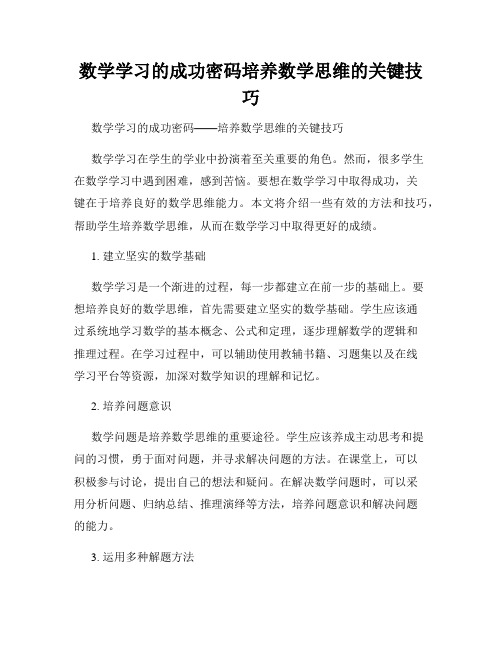 数学学习的成功密码培养数学思维的关键技巧

数学学习的成功密码——培养数学思维的关键技巧

数学学习在学生的学业中扮演着至关重要的角色。然而，很多学生在数学学习中遇到困难，感到苦恼。要想在数学学习中取得成功，关键在于培养良好的数学思维能力。本文将介绍一些有效的方法和技巧，帮助学生培养数学思维，从而在数学学习中取得更好的成绩。

1. 建立坚实的数学基础

数学学习是一个渐进的过程，每一步都建立在前一步的基础上。要想培养良好的数学思维，首先需要建立坚实的数学基础。学生应该通过系统地学习数学的基本概念、公式和定理，逐步理解数学的逻辑和推理过程。在学习过程中，可以辅助使用教辅书籍、习题集以及在线学习平台等资源，加深对数学知识的理解和记忆。

2. 培养问题意识

数学问题是培养数学思维的重要途径。学生应该养成主动思考和提问的习惯，勇于面对问题，并寻求解决问题的方法。在课堂上，可以积极参与讨论，提出自己的想法和疑问。在解决数学问题时，可以采用分析问题、归纳总结、推理演绎等方法，培养问题意识和解决问题的能力。

3. 运用多种解题方法